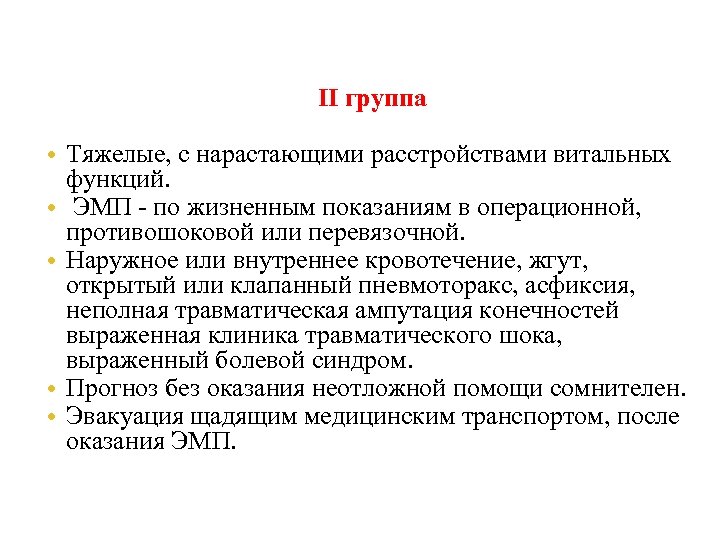 II группа

• Тяжелые, с нарастающими расстройствами витальных функций.
• ЭМП - по жизненным показаниям в операционной, противошоковой или перевязочной.
• Наружное или внутреннее кровотечение, жгут, открытый или клапанный пневмоторакс, асфиксия, неполная травматическая ампутация конечностей выраженная клиника травматического шока, выраженный болевой синдром.
• Прогноз без оказания неотложной помощи сомнителен.
• Эвакуация щадящим медицинским транспортом, после оказания ЭМП.